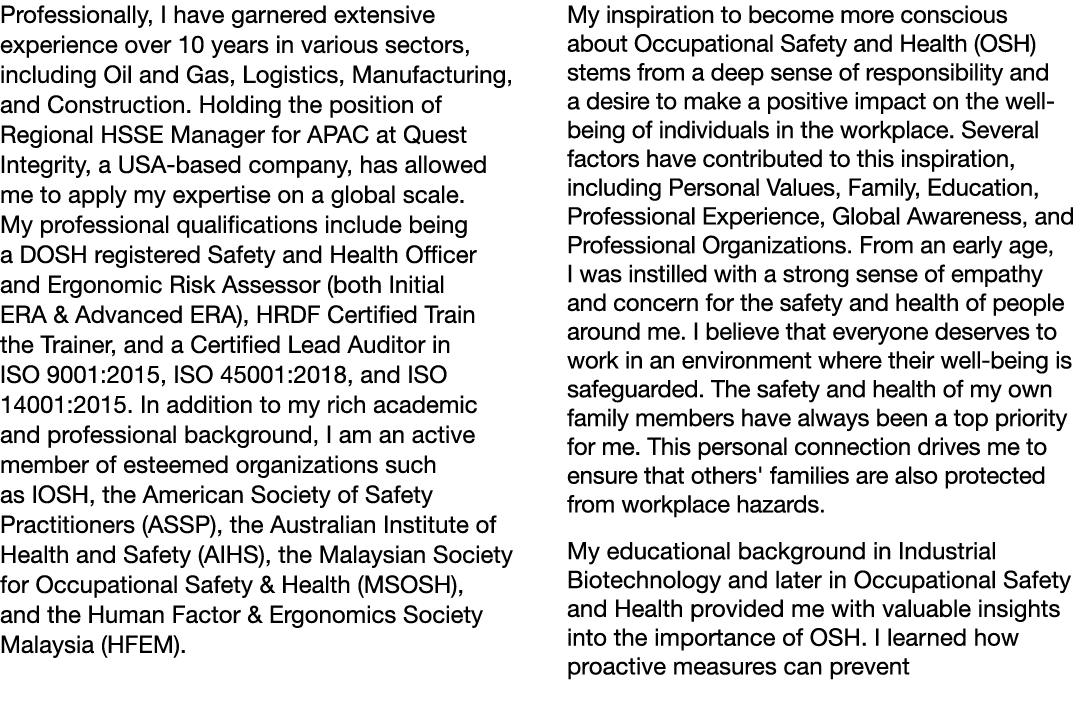 Professionally, I have garnered extensive experience over 10 years in various sectors, including Oil and Gas, Logistics, Manufacturing, and Construction. Holding the position of Regional HSSE Manager for APAC at Quest Integrity, a USA-based company, has allowed me to apply my expertise on a global scale. My professional qualifications include being a DOSH registered Safety and Health Officer and Ergonomic Risk Assessor (both Initial ERA & Advanced ERA), HRDF Certified Train the Trainer, and a Certified Lead Auditor in ISO 9001:2015, ISO 45001:2018, and ISO 14001:2015. In addition to my rich academic and professional background, I am an active member of esteemed organizations such as IOSH, the American Society of Safety Practitioners (ASSP), the Australian Institute of Health and Safety (AIHS), the Malaysian Society for Occupational Safety & Health (MSOSH), and the Human Factor & Ergonomics Society Malaysia (HFEM).

My inspiration to become more conscious about Occupational Safety and Health (OSH) stems from a deep sense of responsibility and a desire to make a positive impact on the well-being of individuals in the workplace. Several factors have contributed to this inspiration, including Personal Values, Family, Education, Professional Experience, Global Awareness, and Professional Organizations. From an early age, I was instilled with a strong sense of empathy and concern for the safety and health of people around me. I believe that everyone deserves to work in an environment where their well-being is safeguarded. The safety and health of my own family members have always been a top priority for me. This personal connection drives me to ensure that others' families are also protected from workplace hazards.

My educational background in Industrial Biotechnology and later in Occupational Safety and Health provided me with valuable insights into the importance of OSH. I learned how proactive measures can prevent